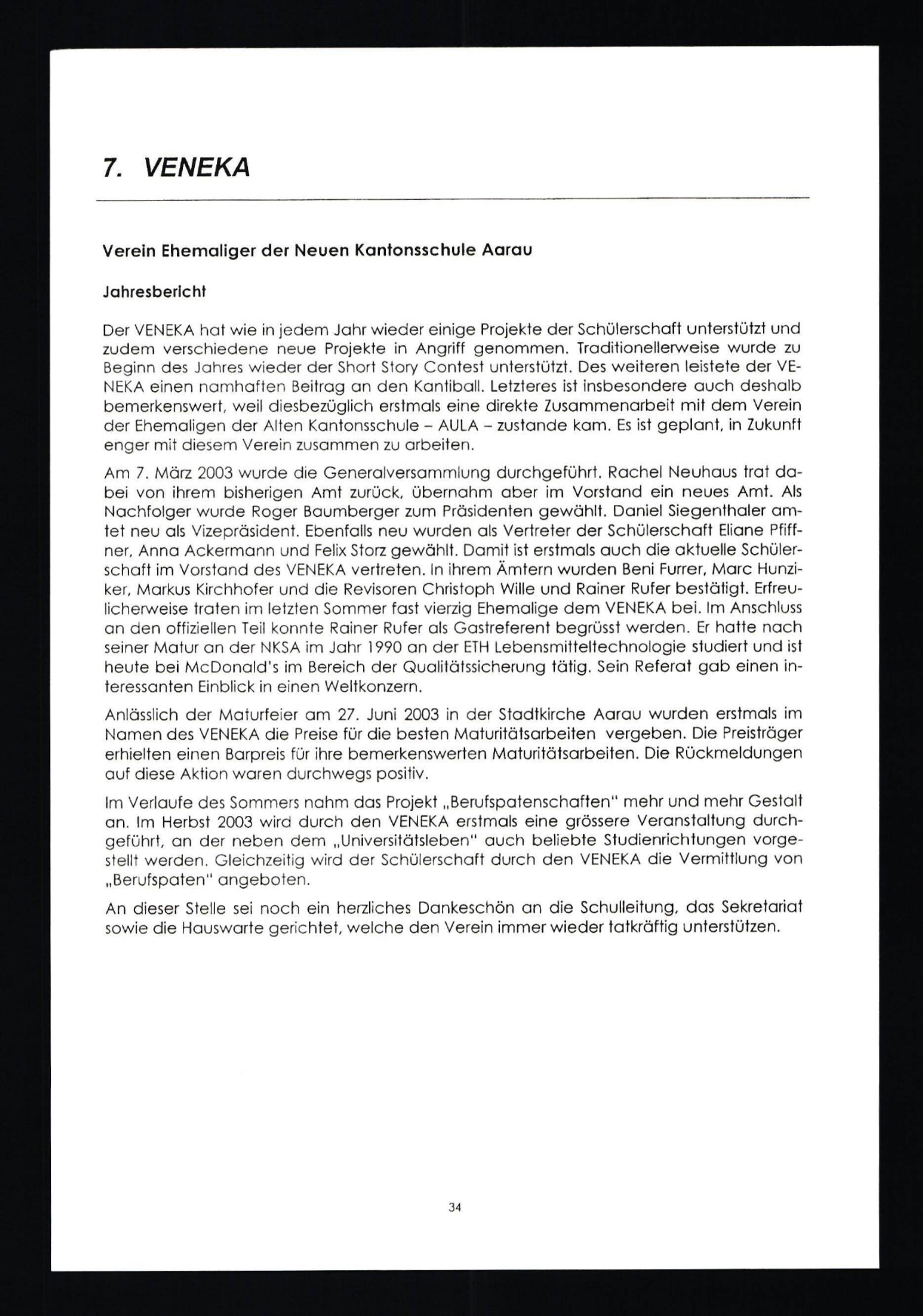 7. VENEKA

Verein Ehemaliger der Neuen Kantonsschule Aarau

Jahresbericht

Der VENEKA hat wie in jedem Jahr wieder einige Projekte der Schülerschaft unterstützt und zudem verschiedene neue Projekte in Angriff genommen. Traditionellerweise wurde zu Beginn des Jahres wieder der Short Story Contest unterstützt. Des weiteren leistete der VENEKA einen namhaften Beitrag an den Kantiball. Letzteres ist insbesondere auch deshalb bemerkenswert, weil diesbezüglich erstmals eine direkte Zusammenarbeit mit dem Verein der Ehemaligen der Alten Kantonsschule – AULA – zustande kam. Es ist geplant, in Zukunft enger mit diesem Verein zusammen zu arbeiten.

Am 7. März 2003 wurde die Generalversammlung durchgeführt. Rachel Neuhaus trat dabei von ihrem bisherigen Amt zurück, übernahm aber im Vorstand ein neues Amt. Als Nachfolger wurde Roger Baumberger zum Präsidenten gewählt. Daniel Siegenthaler amtet neu als Vizepräsident. Ebenfalls neu wurden als Vertreter der Schülerschaft Eliane Pfiffner, Anna Ackermann und Felix Storz gewählt. Damit ist erstmals auch die aktuelle Schülerschaft im Vorstand des VENEKA vertreten. In ihrem Ämtern wurden Beni Furrer, Marc Hunziker, Markus Kirchhofer und die Revisoren Christoph Wille und Rainer Rufer bestätigt. Erfreulicherweise traten im letzten Sommer fast vierzig Ehemalige dem VENEKA bei. Im Anschluss an den offiziellen Teil konnte Rainer Rufer als Gastreferent begrüsst werden. Er hatte nach seiner Matur an der NKSA im Jahr 1990 an der ETH Lebensmitteltechnologie studiert und ist heute bei McDonald's im Bereich der Qualitätssicherung tätig. Sein Referat gab einen interessanten Einblick in einen Weltkonzern.

Anlässlich der Maturfeier am 27. Juni 2003 in der Stadtkirche Aarau wurden erstmals im Namen des VENEKA die Preise für die besten Maturitätsarbeiten vergeben. Die Preisträger erhielten einen Barpreis für ihre bemerkenswerten Maturitätsarbeiten. Die Rückmeldungen auf diese Aktion waren durchwegs positiv.

Im Verlaufe des Sommers nahm das Projekt „Berufspatenschaften" mehr und mehr Gestalt an. Im Herbst 2003 wird durch den VENEKA erstmals eine grössere Veranstaltung durchgeführt, an der neben dem „Universitätsleben" auch beliebte Studienrichtungen vorgestellt werden. Gleichzeitig wird der Schülerschaft durch den VENEKA die Vermittlung von „Berufspaten" angeboten.

An dieser Stelle sei noch ein herzliches Dankeschön an die Schulleitung, das Sekretariat sowie die Hauswarte gerichtet, welche den Verein immer wieder tatkräftig unterstützen.

34